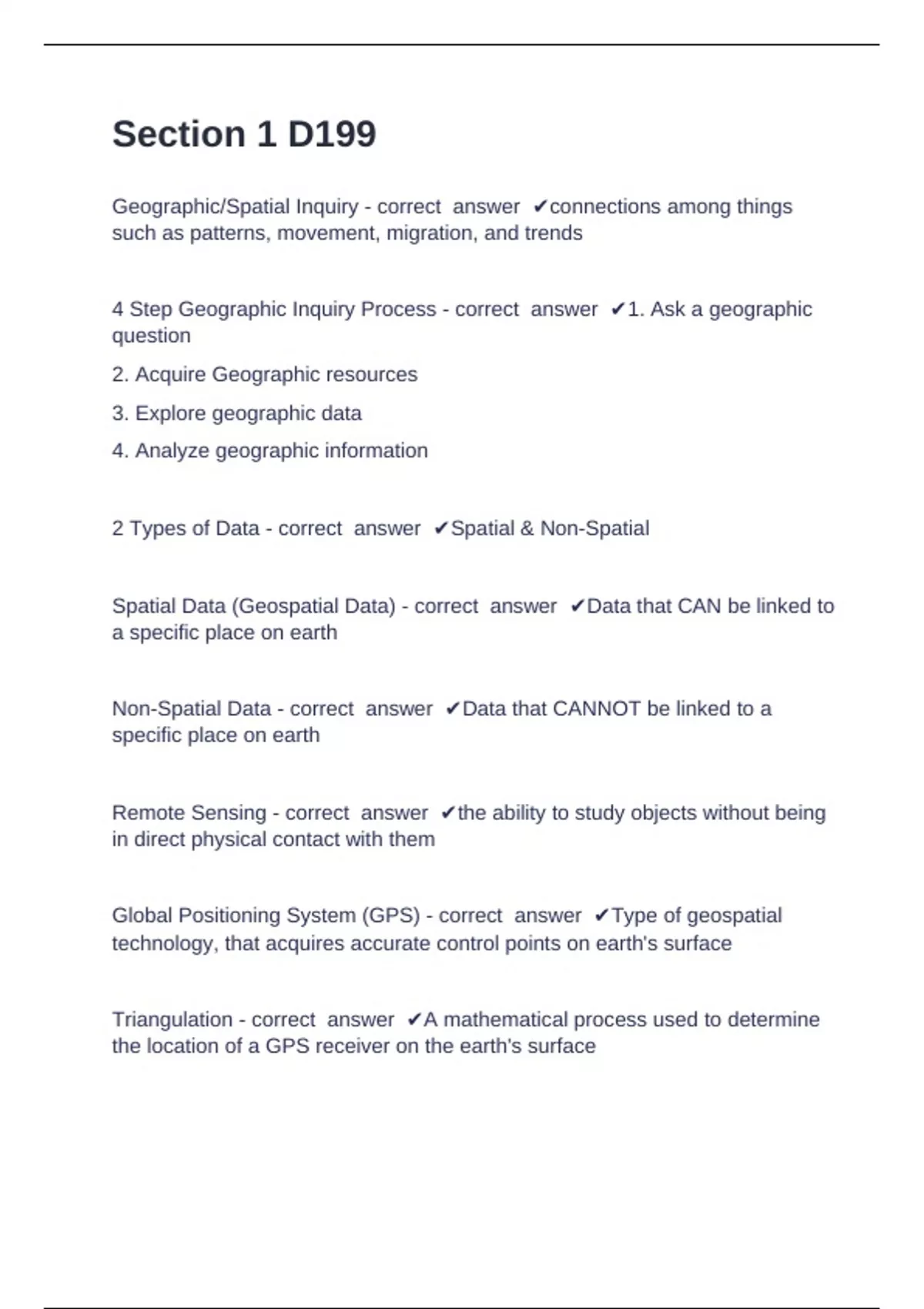 Section 1 D199

Geographic/Spatial Inquiry - correct answer ✔connections among things such as patterns, movement, migration, and trends

4 Step Geographic Inquiry Process - correct answer ✔1. Ask a geographic question

2. Acquire Geographic resources

3. Explore geographic data

4. Analyze geographic information

2 Types of Data - correct answer ✔Spatial & Non-Spatial

Spatial Data (Geospatial Data) - correct answer ✔Data that CAN be linked to a specific place on earth

Non-Spatial Data - correct answer ✔Data that CANNOT be linked to a specific place on earth

Remote Sensing - correct answer ✔the ability to study objects without being in direct physical contact with them

Global Positioning System (GPS) - correct answer ✔Type of geospatial technology, that acquires accurate control points on earth's surface

Triangulation - correct answer ✔A mathematical process used to determine the location of a GPS receiver on the earth's surface